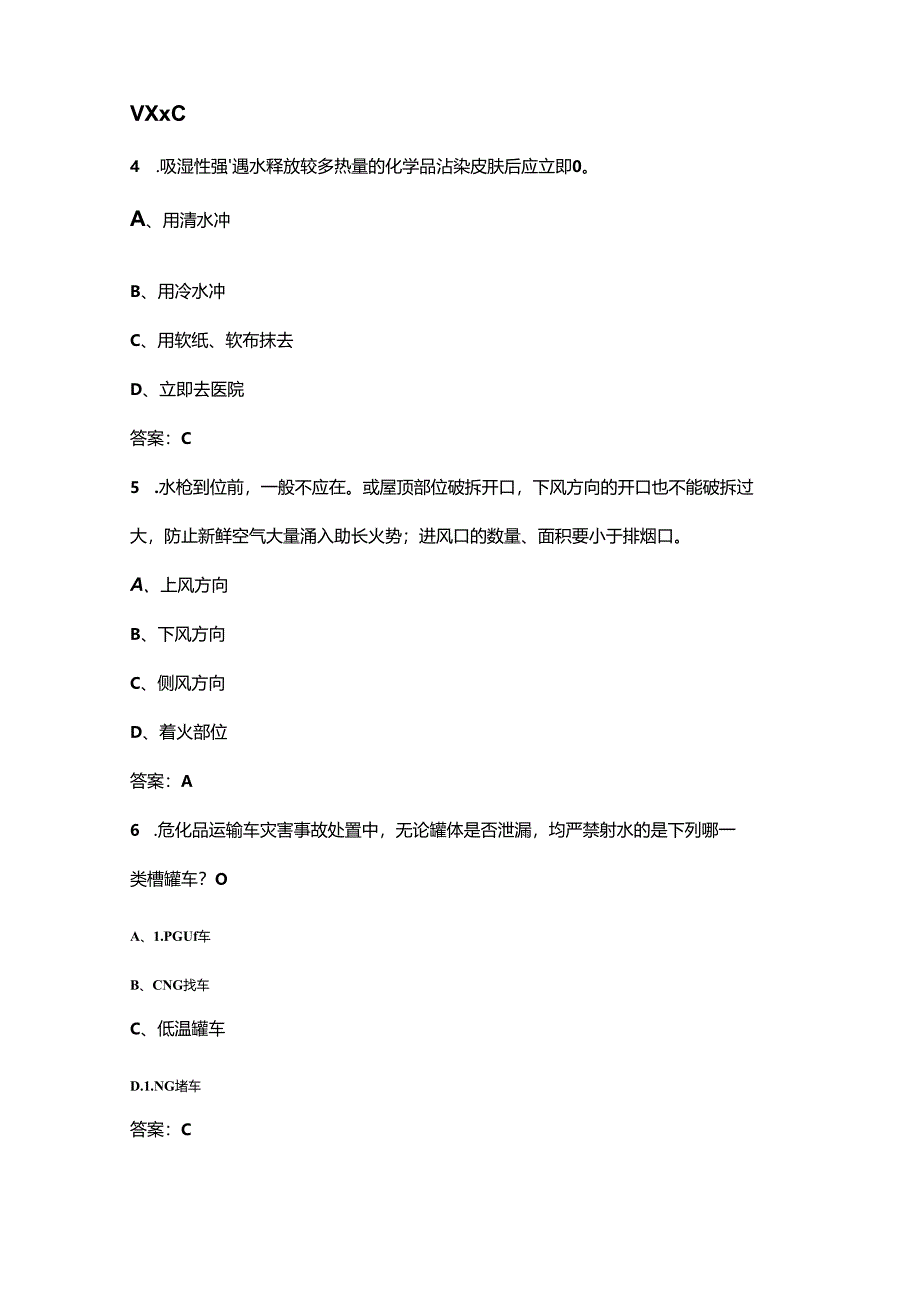 VXxC

4 .吸湿性强'遇水释放较多热量的化学品沾染皮肤后应立即0。

A、用清水冲

B、用冷水冲

C、用软纸、软布抹去

D、立即去医院

答案：C

5 .水枪到位前，一般不应在。或屋顶部位破拆开口，下风方向的开口也不能破拆过大，防止新鲜空气大量涌入助长火势；进风口的数量、面积要小于排烟口。

A、上风方向

B、下风方向

C、侧风方向

D、着火部位

答案：A

6 .危化品运输车灾害事故处置中，无论罐体是否泄漏，均严禁射水的是下列哪一类槽罐车？O

A、1.PGUf车

B、CNG找车

C、低温罐车

D.1.NG堵车

答案：C